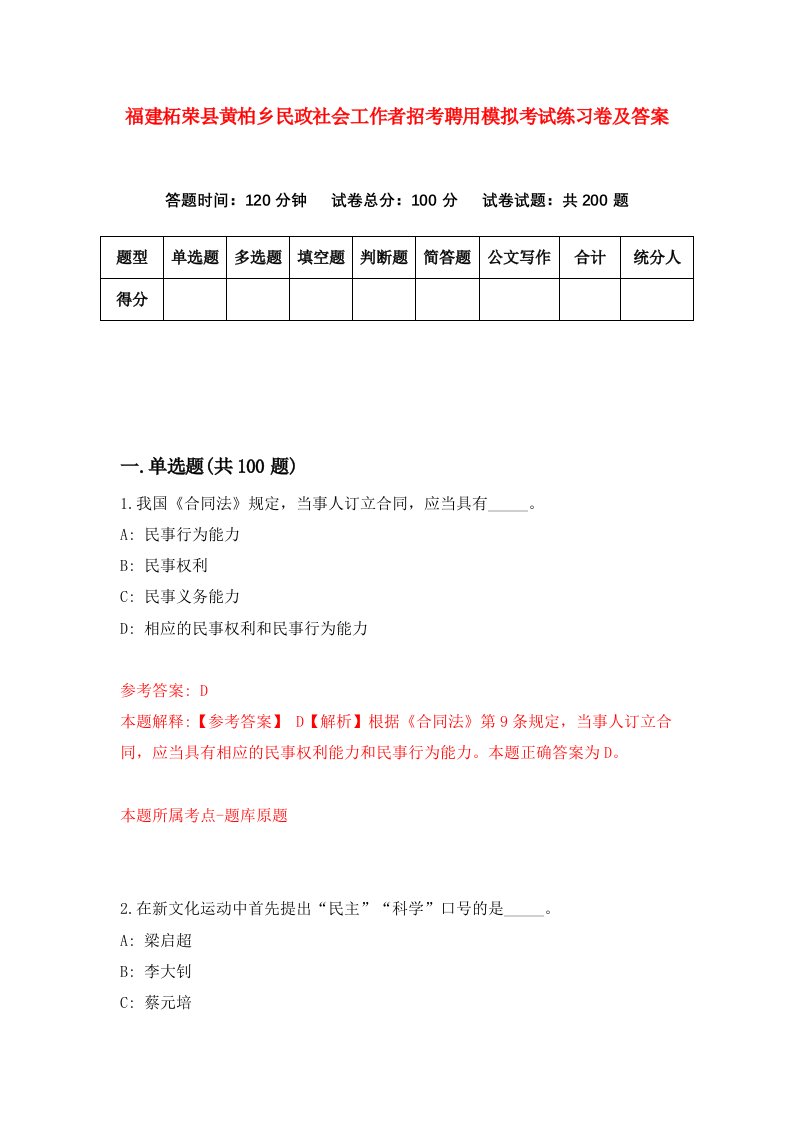 福建柘荣县黄柏乡民政社会工作者招考聘用模拟考试练习卷及答案

答题时间：120 分钟　试卷总分：100 分　试卷试题：共 200 题

| 题型 | 单选题 | 多选题 | 填空题 | 判断题 | 简答题 | 公文写作 | 合计 | 统分人 |
|---|---|---|---|---|---|---|---|---|
| 得分 | | | | | | | | |

一.单选题(共 100 题)

1.我国《合同法》规定，当事人订立合同，应当具有_____。

A: 民事行为能力

B: 民事权利

C: 民事义务能力

D: 相应的民事权利和民事行为能力

参考答案: D

本题解释:【参考答案】 D【解析】根据《合同法》第 9 条规定，当事人订立合同，应当具有相应的民事权利能力和民事行为能力。本题正确答案为 D。

本题所属考点-题库原题

2.在新文化运动中首先提出“民主”“科学”口号的是_____。

A: 梁启超

B: 李大钊

C: 蔡元培